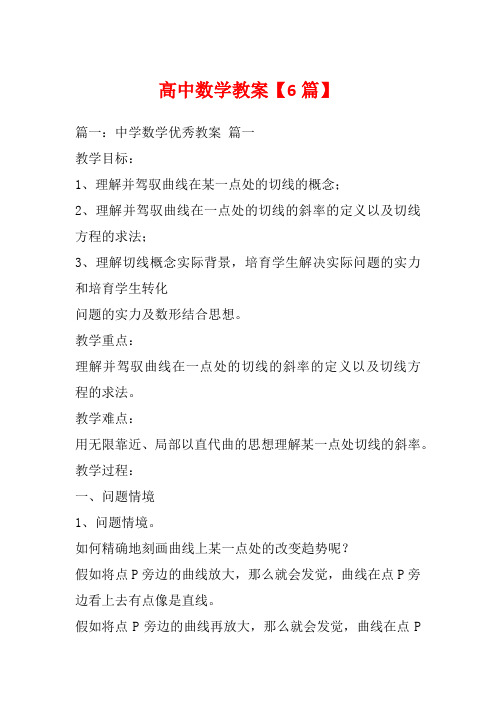 高中数学教案【6篇】

篇一：中学数学优秀教案 篇一

教学目标：

1、理解并驾驭曲线在某一点处的切线的概念；

2、理解并驾驭曲线在一点处的切线的斜率的定义以及切线方程的求法；

3、理解切线概念实际背景，培育学生解决实际问题的实力和培育学生转化

问题的实力及数形结合思想。

教学重点：

理解并驾驭曲线在一点处的切线的斜率的定义以及切线方程的求法。

教学难点：

用无限靠近、局部以直代曲的思想理解某一点处切线的斜率。

教学过程：

一、问题情境

1、问题情境。

如何精确地刻画曲线上某一点处的改变趋势呢？

假如将点P旁边的曲线放大，那么就会发觉，曲线在点P旁边看上去有点像是直线。

假如将点P旁边的曲线再放大，那么就会发觉，曲线在点P